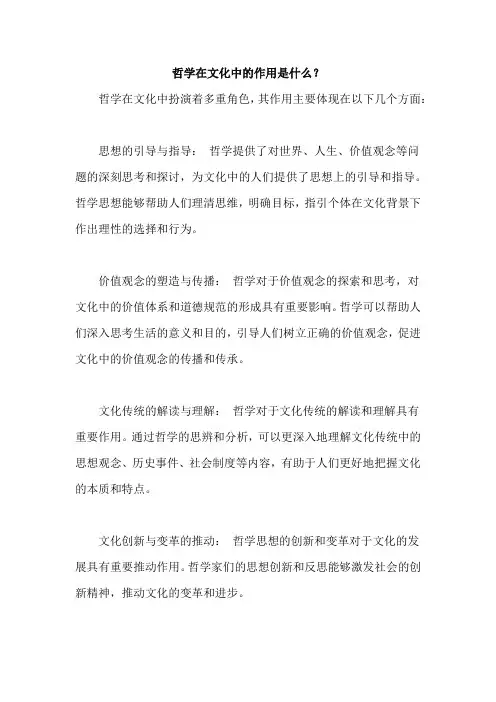 哲学在文化中的作用是什么？

哲学在文化中扮演着多重角色，其作用主要体现在以下几个方面：

思想的引导与指导： 哲学提供了对世界、人生、价值观念等问题的深刻思考和探讨，为文化中的人们提供了思想上的引导和指导。哲学思想能够帮助人们理清思维，明确目标，指引个体在文化背景下作出理性的选择和行为。

价值观念的塑造与传播： 哲学对于价值观念的探索和思考，对文化中的价值体系和道德规范的形成具有重要影响。哲学可以帮助人们深入思考生活的意义和目的，引导人们树立正确的价值观念，促进文化中的价值观念的传播和传承。

文化传统的解读与理解： 哲学对于文化传统的解读和理解具有重要作用。通过哲学的思辨和分析，可以更深入地理解文化传统中的思想观念、历史事件、社会制度等内容，有助于人们更好地把握文化的本质和特点。

文化创新与变革的推动： 哲学思想的创新和变革对于文化的发展具有重要推动作用。哲学家们的思想创新和反思能够激发社会的创新精神，推动文化的变革和进步。